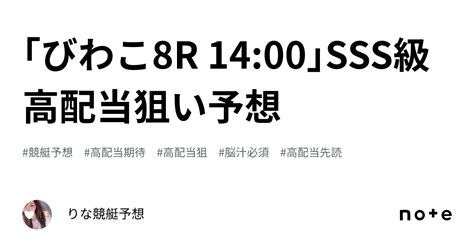 「びわこ8R 14:00」SSS級高配当狙い予想

#競艇予想 #高配当期待 #高配当狙 #脳汁必須 #高配当先読

りな競艇予想

note